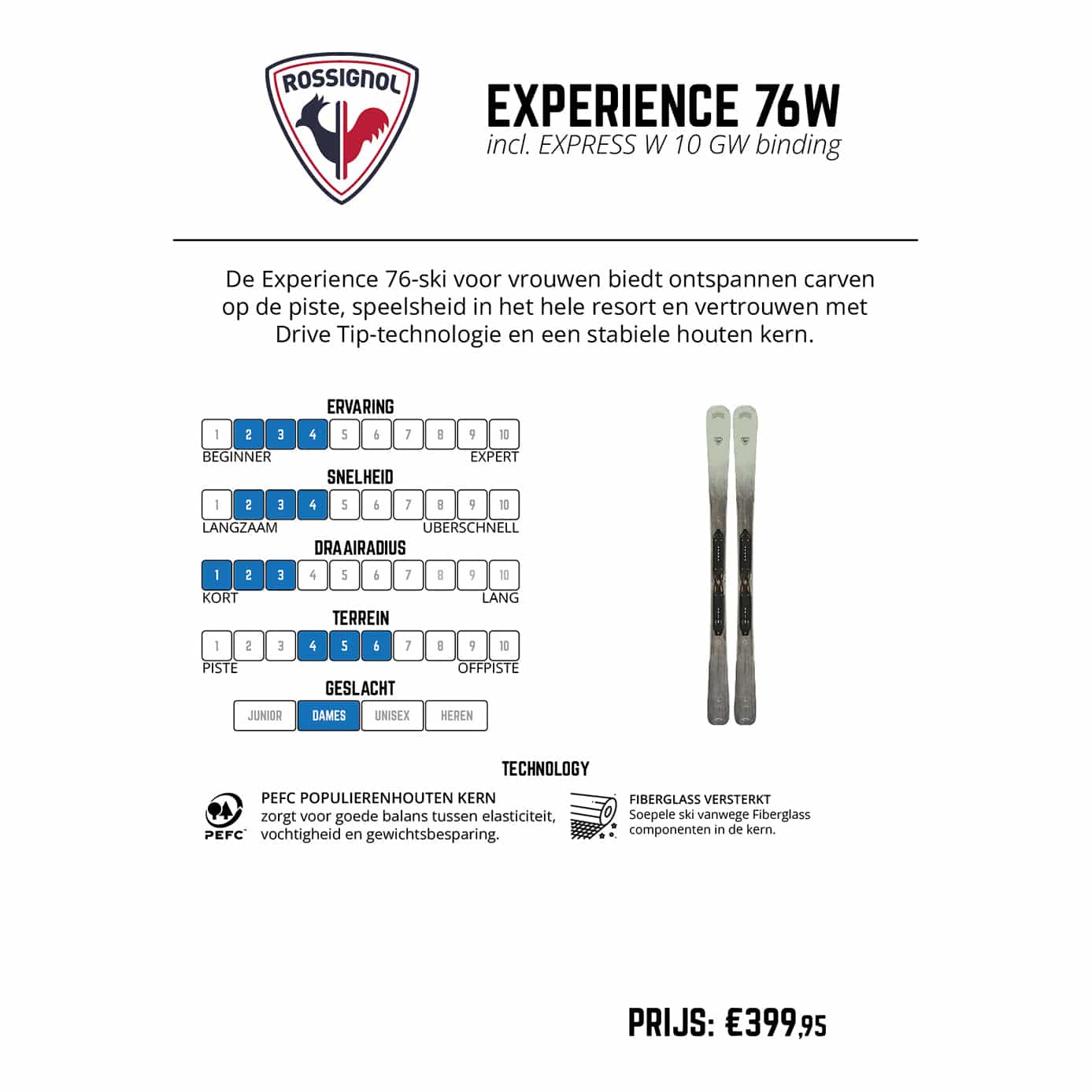 ROSSIGNOL

EXPERIENCE 76W
incl. EXPRESS W 10 GW binding

De Experience 76-ski voor vrouwen biedt ontspannen carven op de piste, speelsheid in het hele resort en vertrouwen met Drive Tip-technologie en een stabiele houten kern.

ERVARING
1 2 3 4 5 6 7 8 9 10
BEGINNER EXPERT

SNELHEID
1 2 3 4 5 6 7 8 9 10
LANGZAAM UBERSCHNELL

DRAAIRADIUS
1 2 3 4 5 6 7 8 9 10
KORT LANG

TERREIN
1 2 3 4 5 6 7 8 9 10
PISTE OFFPISTE

GESLACHT
JUNIOR DAMES UNISEX HEREN

TECHNOLOGY

PEFC
PEFC POPULIERENHOUTEN KERN
zorgt voor goede balans tussen elasticiteit, vochtigheid en gewichtsbesparing.

FIBERGLASS VERSTERKT
Soepele ski vanwege Fiberglass componenten in de kern.

PRIJS: €399,95